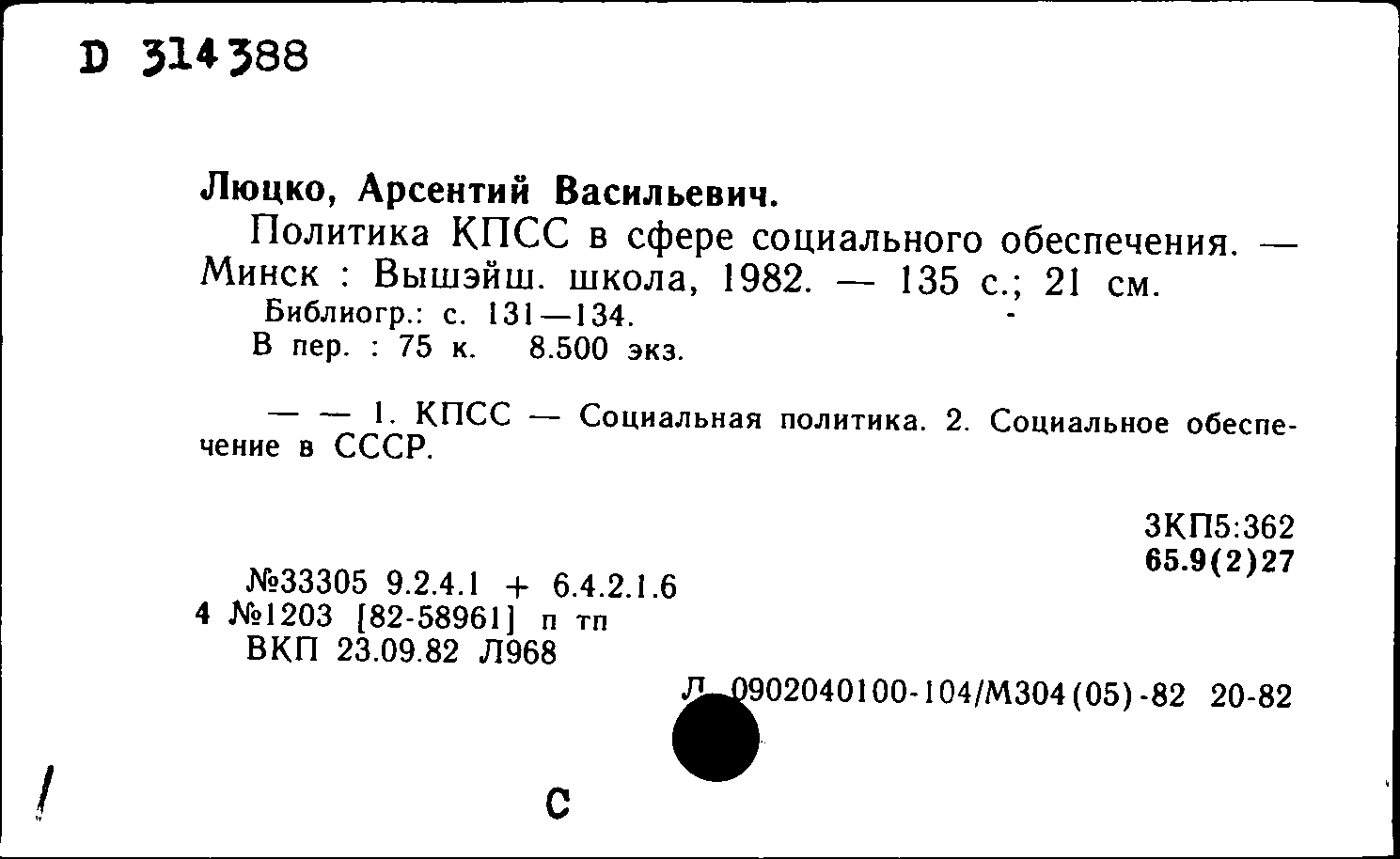 D 314388

Люцко, Арсентий Васильевич.
Политика КПСС в сфере социального обеспечения. — Минск : Вышэйш. школа, 1982. — 135 с.; 21 см.
Библиогр.: с. 131—134.
В пер. : 75 к. 8.500 экз.

— — 1. КПСС — Социальная политика. 2. Социальное обеспечение в СССР.

3КП5:362
65.9(2)27

№33305 9.2.4.1 + 6.4.2.1.6
4 №1203 [82-58961] п тп
ВКП 23.09.82 Л968

Л 0902040100-104/М304(05)-82 20-82

С